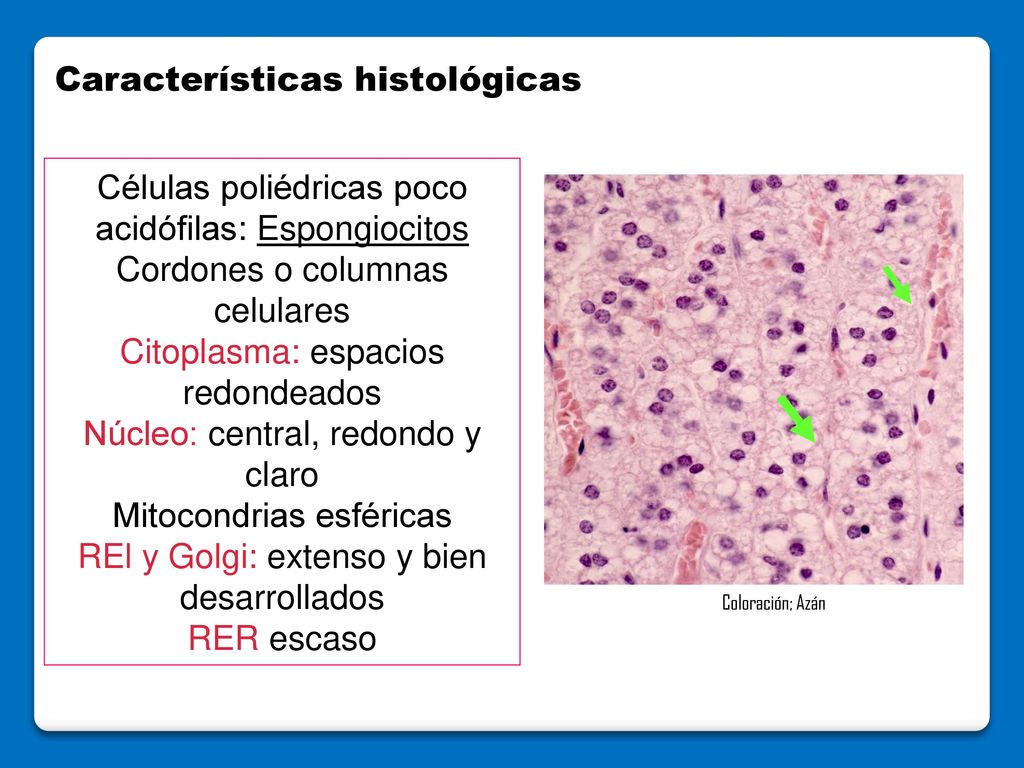 Características histológicas

Células poliédricas poco acidófilas: Espongiocitos
Cordones o columnas celulares
Citoplasma: espacios redondeados
Núcleo: central, redondo y claro
Mitocondrias esféricas
REl y Golgi: extenso y bien desarrollados
RER escaso

Coloración; Azán